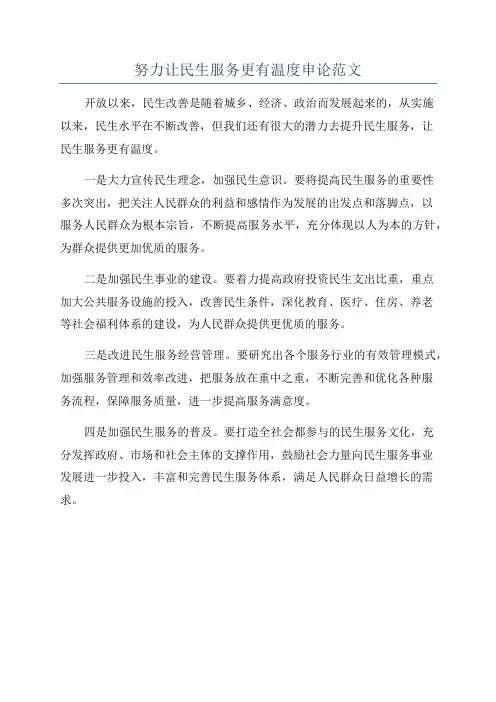 努力让民生服务更有温度申论范文

开放以来，民生改善是随着城乡、经济、政治而发展起来的，从实施以来，民生水平在不断改善，但我们还有很大的潜力去提升民生服务，让民生服务更有温度。

一是大力宣传民生理念，加强民生意识。要将提高民生服务的重要性多次突出，把关注人民群众的利益和感情作为发展的出发点和落脚点，以服务人民群众为根本宗旨，不断提高服务水平，充分体现以人为本的方针，为群众提供更加优质的服务。

二是加强民生事业的建设。要着力提高政府投资民生支出比重，重点加大公共服务设施的投入，改善民生条件，深化教育、医疗、住房、养老等社会福利体系的建设，为人民群众提供更优质的服务。

三是改进民生服务经营管理。要研究出各个服务行业的有效管理模式，加强服务管理和效率改进，把服务放在重中之重，不断完善和优化各种服务流程，保障服务质量，进一步提高服务满意度。

四是加强民生服务的普及。要打造全社会都参与的民生服务文化，充分发挥政府、市场和社会主体的支撑作用，鼓励社会力量向民生服务事业发展进一步投入，丰富和完善民生服务体系，满足人民群众日益增长的需求。